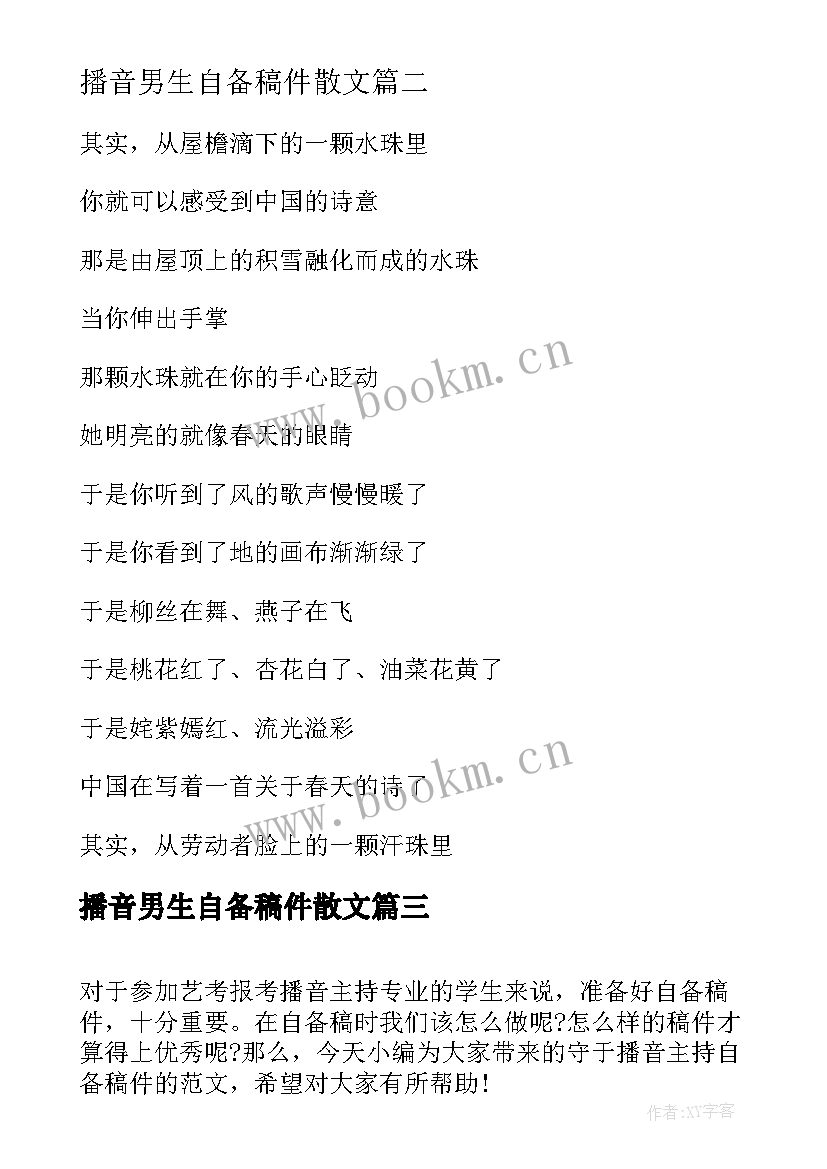 播音男生自备稿件散文篇二

其实，从屋檐滴下的一颗水珠里

你就可以感受到中国的诗意

那是由屋顶上的积雪融化而成的水珠

当你伸出手掌

那颗水珠就在你的手心眨动

她明亮的就像春天的眼睛

于是你听到了风的歌声慢慢暖了

于是你看到了地的画布渐渐绿了

于是柳丝在舞、燕子在飞

于是桃花红了、杏花白了、油菜花黄了

于是姹紫嫣红、流光溢彩

中国在写着一首关于春天的诗了

其实，从劳动者脸上的一颗汗珠里

播音男生自备稿件散文篇三

对于参加艺考报考播音主持专业的学生来说，准备好自备稿件，十分重要。在自备稿时我们该怎么做呢?怎么样的稿件才算得上优秀呢?那么，今天小编为大家带来的守于播音主持自备稿件的范文，希望对大家有所帮助!

www.bookm.cn

www.bookm.cn

作者:XY字客